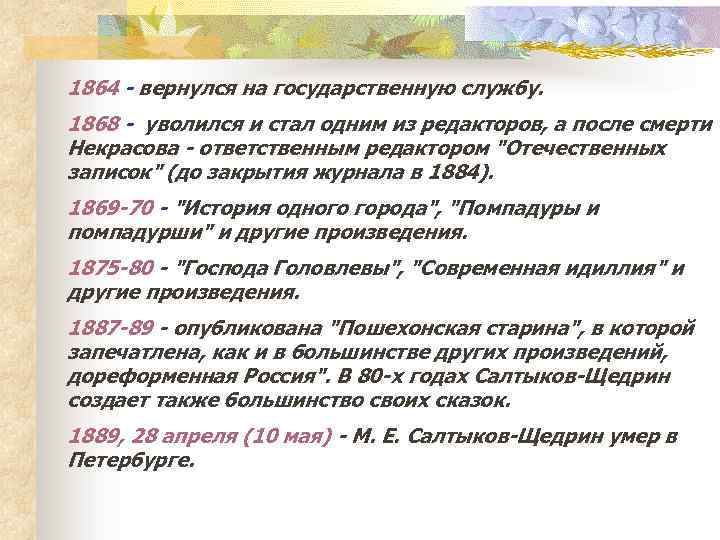 1864 - вернулся на государственную службу.

1868 - уволился и стал одним из редакторов, а после смерти Некрасова - ответственным редактором "Отечественных записок" (до закрытия журнала в 1884).

1869-70 - "История одного города", "Помпадуры и помпадурши" и другие произведения.

1875-80 - "Господа Головлевы", "Современная идиллия" и другие произведения.

1887-89 - опубликована "Пошехонская старина", в которой запечатлена, как и в большинстве других произведений, дореформенная Россия". В 80-х годах Салтыков-Щедрин создает также большинство своих сказок.

1889, 28 апреля (10 мая) - М. Е. Салтыков-Щедрин умер в Петербурге.